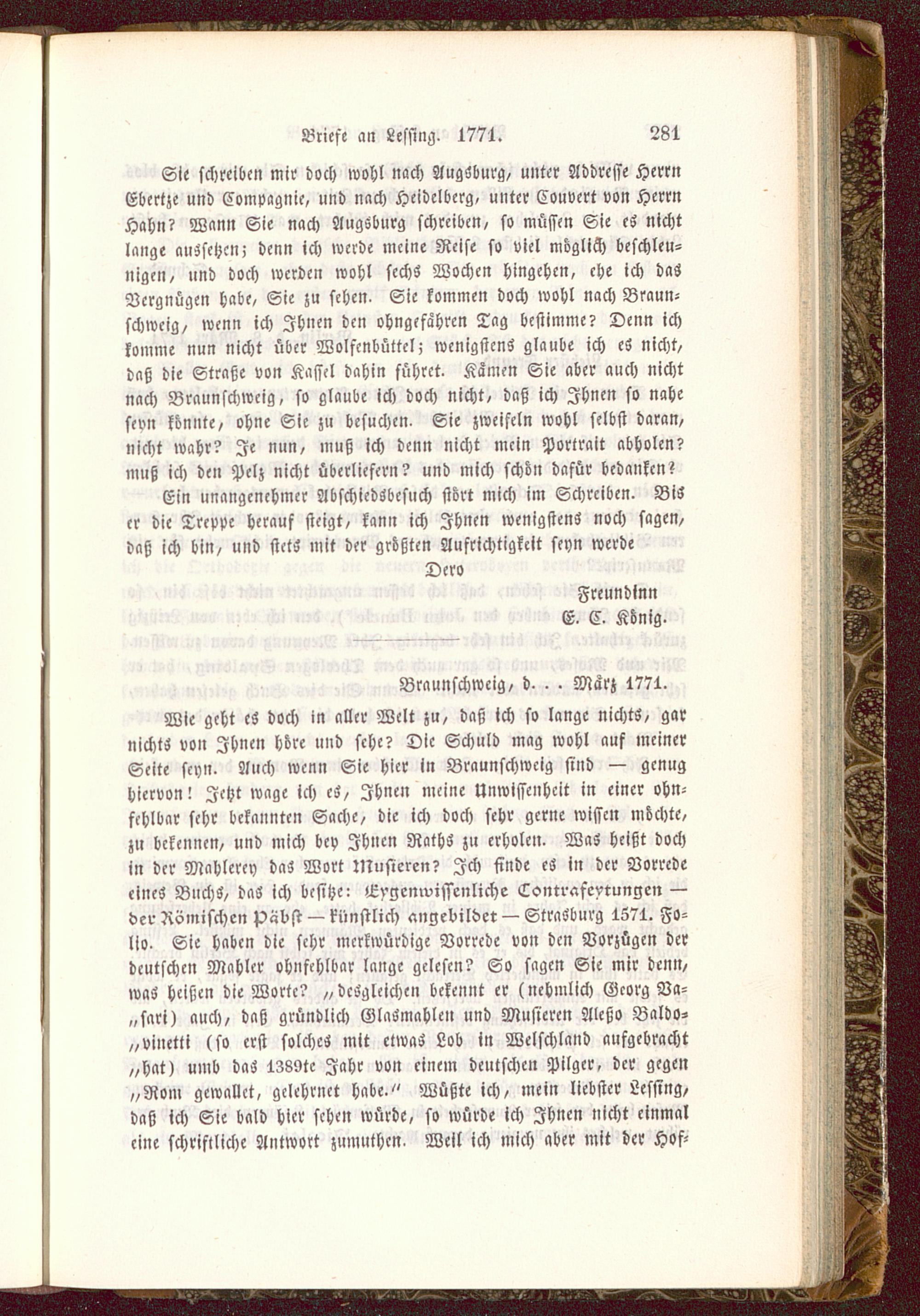 Briefe an Lessing. 1771. 281

Sie schreiben mir doch wohl nach Augsburg, unter Addresse Herrn Ebertze und Compagnie, und nach Heidelberg, unter Couvert von Herrn Hahn? Wann Sie nach Augsburg schreiben, so müssen Sie es nicht lange aussetzen; denn ich werde meine Reise so viel möglich beschleunigen, und doch werden wohl sechs Wochen hingehen, ehe ich das Vergnügen habe, Sie zu sehen. Sie kommen doch wohl nach Braunschweig, wenn ich Ihnen den ohngefähren Tag bestimme? Denn ich komme nun nicht über Wolfenbüttel; wenigstens glaube ich es nicht, daß die Straße von Kassel dahin führet. Kämen Sie aber auch nicht nach Braunschweig, so glaube ich doch nicht, daß ich Ihnen so nahe seyn könnte, ohne Sie zu besuchen. Sie zweifeln wohl selbst daran, nicht wahr? Je nun, muß ich denn nicht mein Portrait abholen? muß ich den Pelz nicht überliefern? und mich schön dafür bedanken? Ein unangenehmer Abschiedsbesuch stört mich im Schreiben. Bis er die Treppe herauf steigt, kann ich Ihnen wenigstens noch sagen, daß ich bin, und stets mit der größten Aufrichtigkeit seyn werde

Dero

Freundinn
E. C. König.

Braunschweig, d. . . März 1771.

Wie geht es doch in aller Welt zu, daß ich so lange nichts, gar nichts von Ihnen höre und sehe? Die Schuld mag wohl auf meiner Seite seyn. Auch wenn Sie hier in Braunschweig sind — genug hiervon! Jetzt wage ich es, Ihnen meine Unwissenheit in einer ohnfehlbar sehr bekannten Sache, die ich doch sehr gerne wissen möchte, zu bekennen, und mich bey Ihnen Raths zu erholen. Was heißt doch in der Mahlerey das Wort Musieren? Ich finde es in der Vorrede eines Buchs, das ich besitze: Eygenwissenliche Contrafeytungen — der Römischen Päbst — künstlich angebildet — Strasburg 1571. Folio. Sie haben die sehr merkwürdige Vorrede von den Vorzügen der deutschen Mahler ohnfehlbar lange gelesen? So sagen Sie mir denn, was heißen die Worte? „desgleichen bekennt er (nehmlich Georg Va„sari) auch, daß gründlich Glasmahlen und Musieren Aleßo Baldo„vinetti (so erst solches mit etwas Lob in Welschland aufgebracht „hat) umb das 1389te Jahr von einem deutschen Pilger, der gegen „Rom gewallet, gelehrnet habe.“ Wüßte ich, mein liebster Lessing, daß ich Sie bald hier sehen würde, so würde ich Ihnen nicht einmal eine schriftliche Antwort zumuthen. Weil ich mich aber mit der Hof-